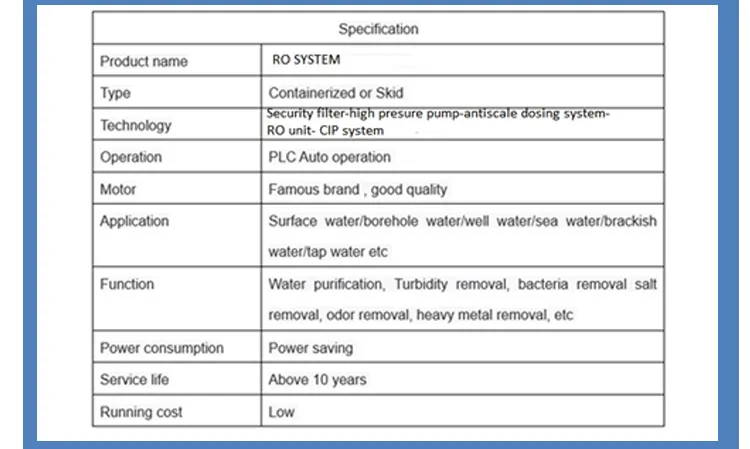 | Specification | |
|---|---|
| Product name | RO SYSTEM |
| Type | Containerized or Skid |
| Technology | Security filter-high presure pump-antiscale dosing system-RO unit- CIP system |
| Operation | PLC Auto operation |
| Motor | Famous brand , good quality |
| Application | Surface water/borehole water/well water/sea water/brackish water/tap water etc |
| Function | Water purification, Turbidity removal, bacteria removal salt removal, odor removal, heavy metal removal, etc |
| Power consumption | Power saving |
| Service life | Above 10 years |
| Running cost | Low |